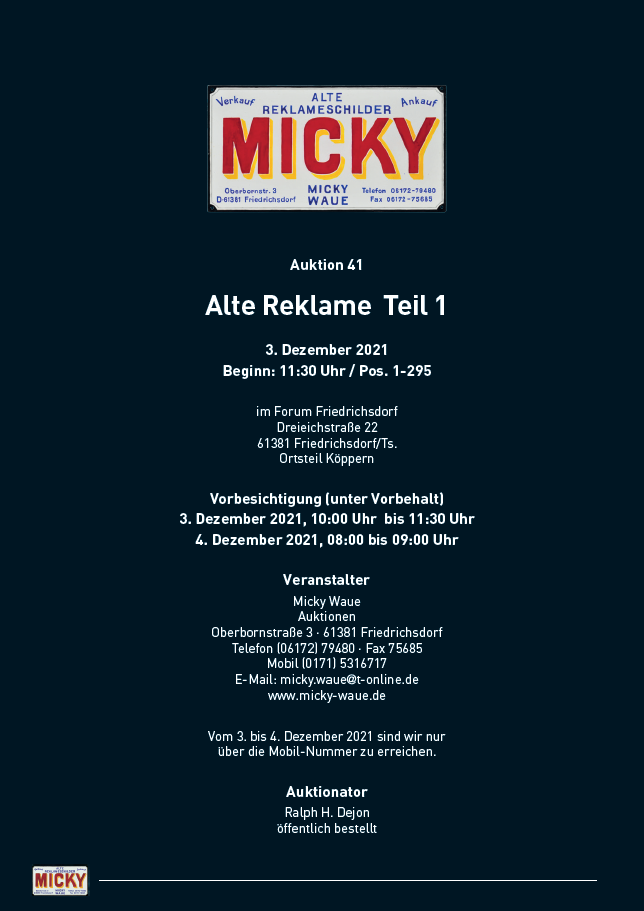 Verkauf
ALTE
REKLAMESCHILDER
Ankauf
MICKY
Oberbornstr. 3
D-61381 Friedrichsdorf
MICKY
WAUE
Telefon 06172-79480
Fax 06172-75685

Auktion 41

Alte Reklame Teil 1

3. Dezember 2021
Beginn: 11:30 Uhr / Pos. 1-295

im Forum Friedrichsdorf
Dreieichstraße 22
61381 Friedrichsdorf/Ts.
Ortsteil Köppern

Vorbesichtigung (unter Vorbehalt)
3. Dezember 2021, 10:00 Uhr bis 11:30 Uhr
4. Dezember 2021, 08:00 bis 09:00 Uhr

Veranstalter
Micky Waue
Auktionen
Oberbornstraße 3 · 61381 Friedrichsdorf
Telefon (06172) 79480 · Fax 75685
Mobil (0171) 5316717
E-Mail: micky.waue@t-online.de
www.micky-waue.de

Vom 3. bis 4. Dezember 2021 sind wir nur über die Mobil-Nummer zu erreichen.

Auktionator
Ralph H. Dejon
öffentlich bestellt

MICKY